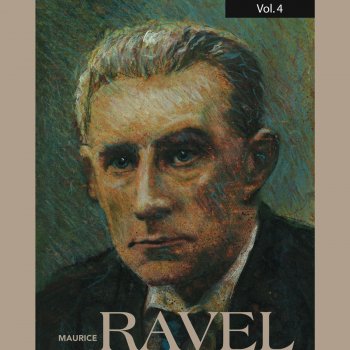 Vol. 4

MAURICE RAVEL